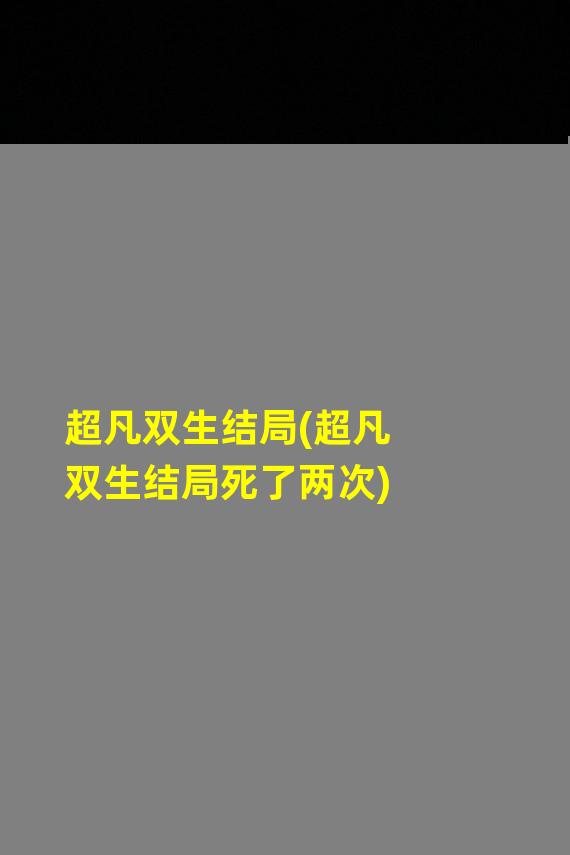 超凡双生结局(超凡双生结局死了两次)